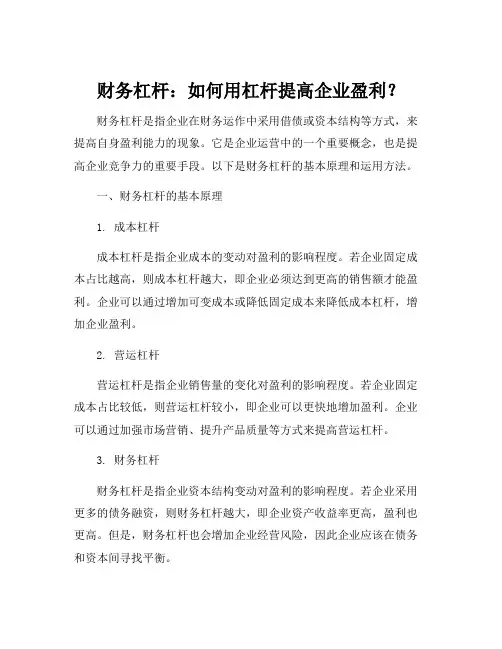 财务杠杆：如何用杠杆提高企业盈利？

财务杠杆是指企业在财务运作中采用借债或资本结构等方式，来提高自身盈利能力的现象。它是企业运营中的一个重要概念，也是提高企业竞争力的重要手段。以下是财务杠杆的基本原理和运用方法。

一、财务杠杆的基本原理

1. 成本杠杆

成本杠杆是指企业成本的变动对盈利的影响程度。若企业固定成本占比越高，则成本杠杆越大，即企业必须达到更高的销售额才能盈利。企业可以通过增加可变成本或降低固定成本来降低成本杠杆，增加企业盈利。

2. 营运杠杆

营运杠杆是指企业销售量的变化对盈利的影响程度。若企业固定成本占比较低，则营运杠杆较小，即企业可以更快地增加盈利。企业可以通过加强市场营销、提升产品质量等方式来提高营运杠杆。

3. 财务杠杆

财务杠杆是指企业资本结构变动对盈利的影响程度。若企业采用更多的债务融资，则财务杠杆越大，即企业资产收益率更高，盈利也更高。但是，财务杠杆也会增加企业经营风险，因此企业应该在债务和资本间寻找平衡。